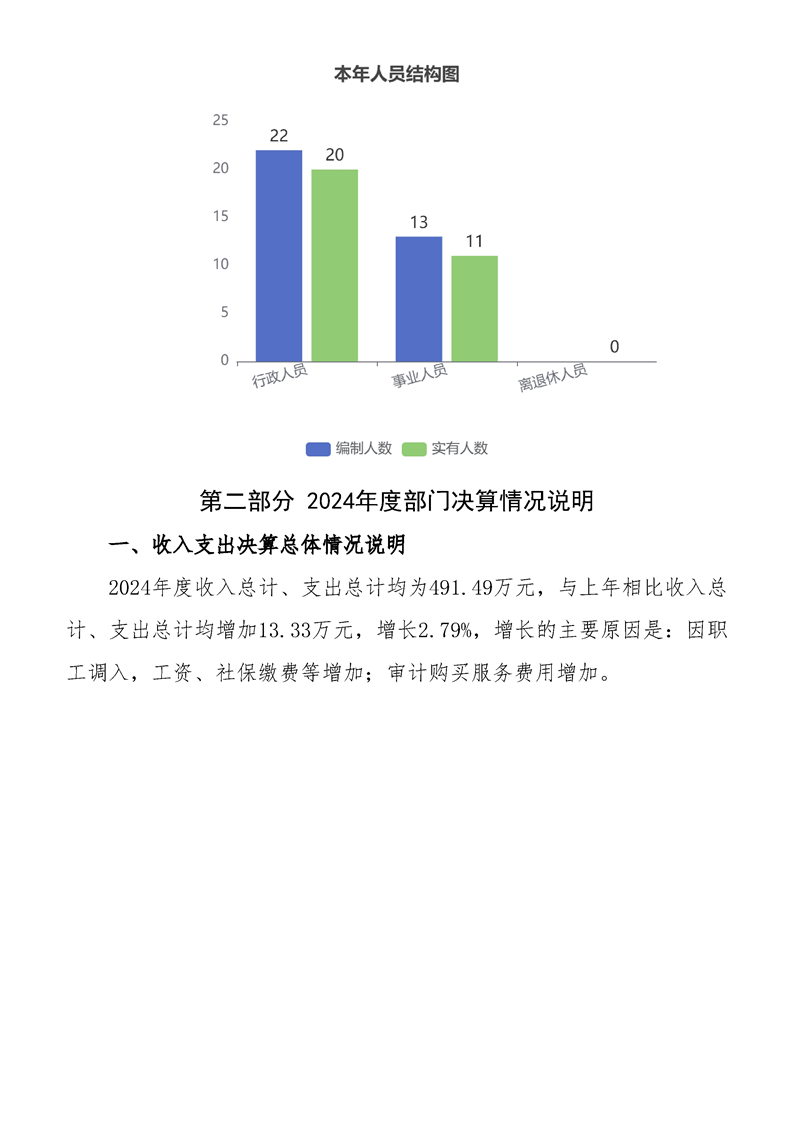 本年人员结构图

25
20
15
10
5
0

22
20
13
11
0

行政人员
事业人员
离退休人员

编制人数　实有人数

第二部分 2024年度部门决算情况说明

一、收入支出决算总体情况说明

2024年度收入总计、支出总计均为491.49万元，与上年相比收入总计、支出总计均增加13.33万元，增长2.79%，增长的主要原因是：因职工调入，工资、社保缴费等增加；审计购买服务费用增加。